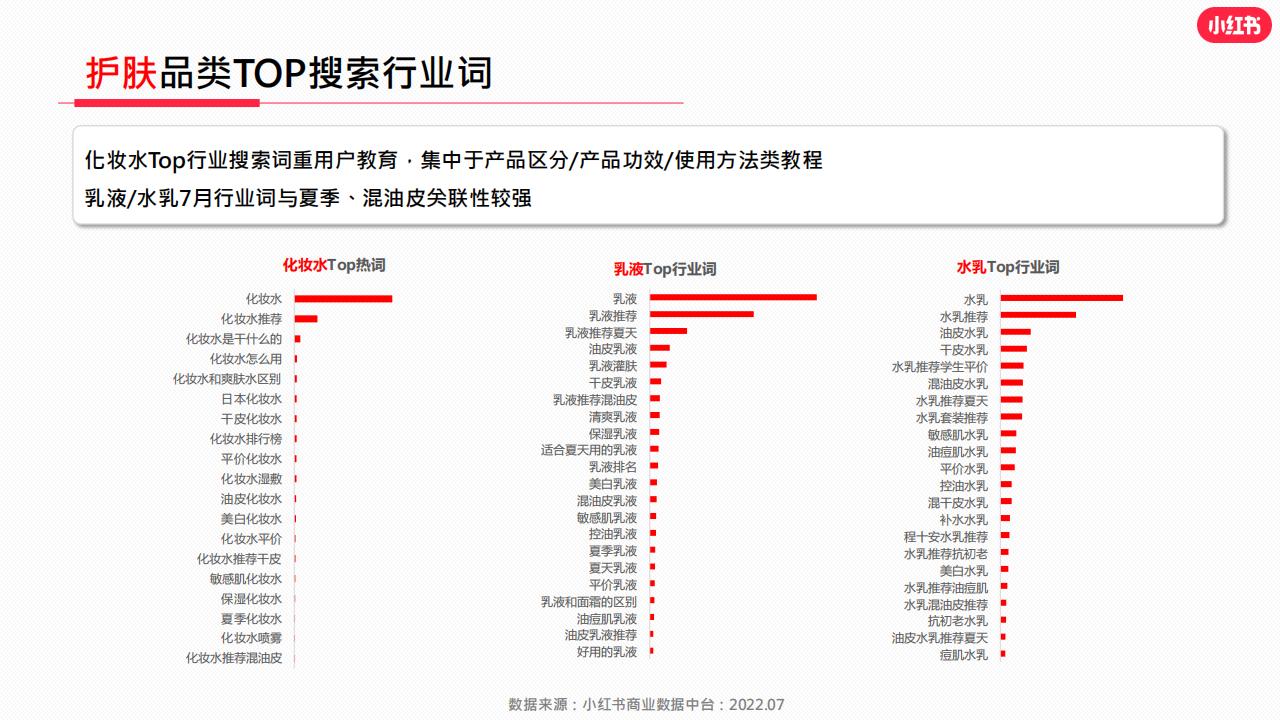 小红书

护肤品类TOP搜索行业词

化妆水Top行业搜索词重用户教育，集中于产品区分/产品功效/使用方法类教程
乳液/水乳7月行业词与夏季、混油皮关联性较强

化妆水Top热词
化妆水
化妆水推荐
化妆水是干什么的
化妆水怎么用
化妆水和爽肤水区别
日本化妆水
干皮化妆水
化妆水排行榜
平价化妆水
化妆水湿敷
油皮化妆水
美白化妆水
化妆水平价
化妆水推荐干皮
敏感肌化妆水
保湿化妆水
夏季化妆水
化妆水喷雾
化妆水推荐混油皮

乳液Top行业词
乳液
乳液推荐
乳液推荐夏天
油皮乳液
乳液灌肤
干皮乳液
乳液推荐混油皮
清爽乳液
保湿乳液
适合夏天用的乳液
乳液排名
美白乳液
混油皮乳液
敏感肌乳液
控油乳液
夏季乳液
夏天乳液
平价乳液
乳液和面霜的区别
油痘肌乳液
油皮乳液推荐
好用的乳液

水乳Top行业词
水乳
水乳推荐
油皮水乳
干皮水乳
水乳推荐学生平价
混油皮水乳
水乳推荐夏天
水乳套装推荐
敏感肌水乳
油痘肌水乳
平价水乳
控油水乳
混干皮水乳
补水水乳
程十安水乳推荐
水乳推荐抗初老
美白水乳
水乳推荐油痘肌
水乳混油皮推荐
抗初老水乳
油皮水乳推荐夏天
痘肌水乳

数据来源：小红书商业数据中台：2022.07